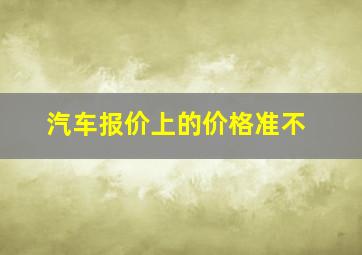 汽车报价上的价格准不